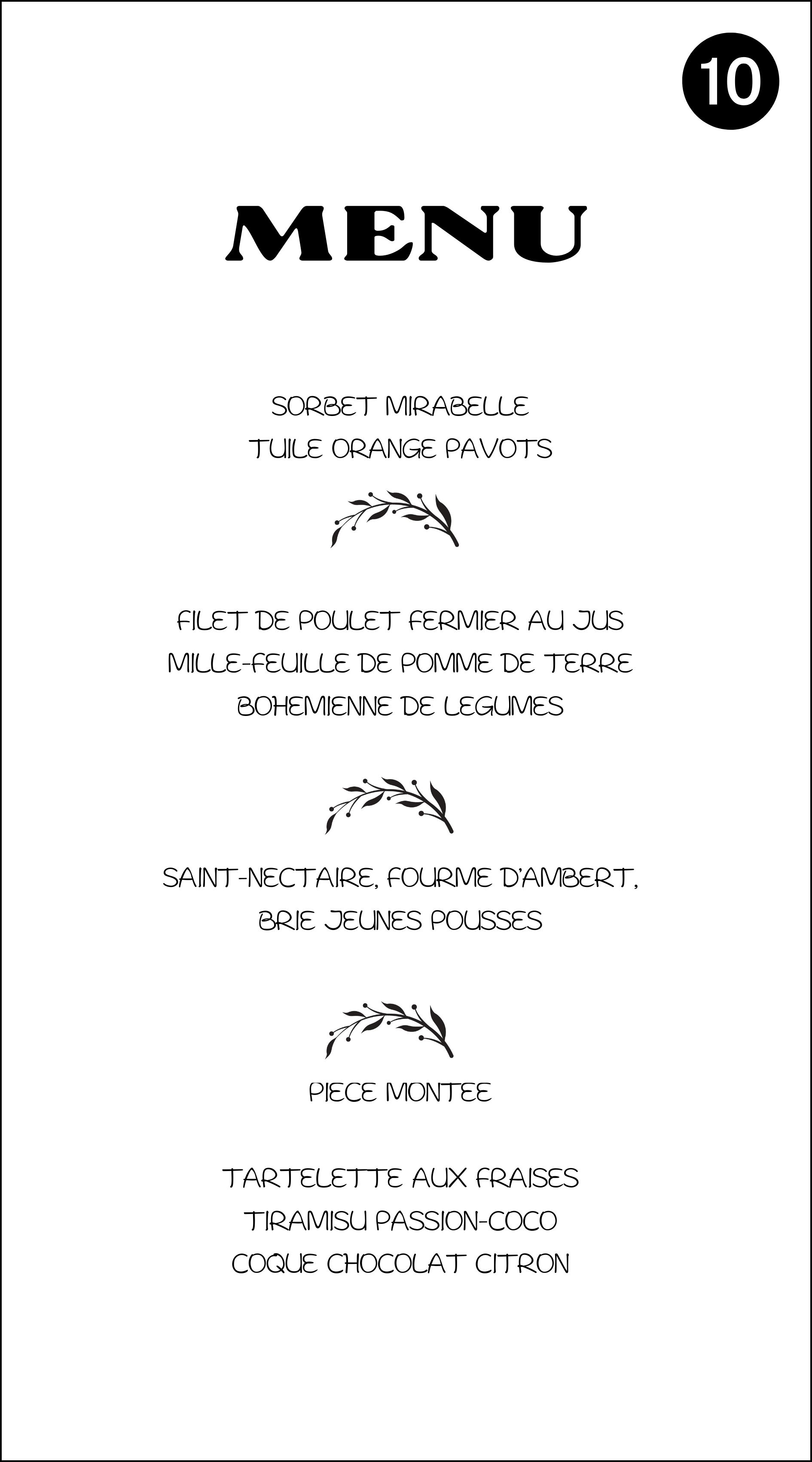 10

MENU

SORBET MIRABELLE
TUILE ORANGE PAVOTS

FILET DE POULET FERMIER AU JUS
MILLE-FEUILLE DE POMME DE TERRE
BOHEMIENNE DE LEGUMES

SAINT-NECTAIRE, FOURME D'AMBERT,
BRIE JEUNES POUSSES

PIECE MONTEE

TARTELETTE AUX FRAISES
TIRAMISU PASSION-COCO
COQUE CHOCOLAT CITRON